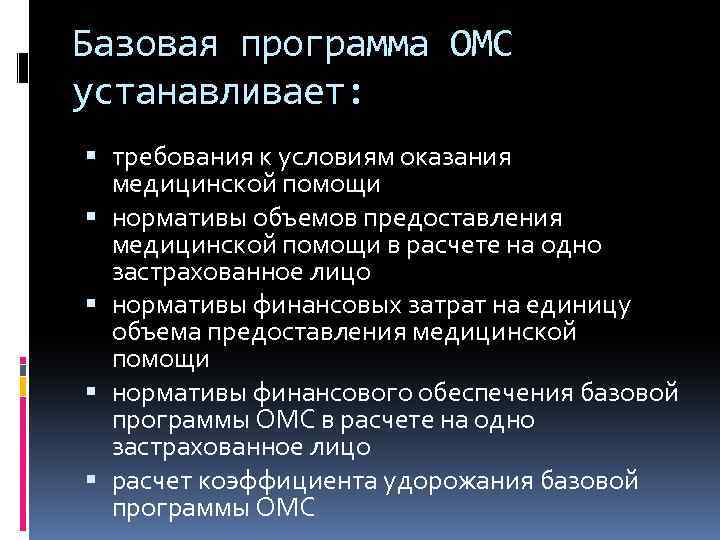 Базовая программа ОМС устанавливает:

▪ требования к условиям оказания медицинской помощи
▪ нормативы объемов предоставления медицинской помощи в расчете на одно застрахованное лицо
▪ нормативы финансовых затрат на единицу объема предоставления медицинской помощи
▪ нормативы финансового обеспечения базовой программы ОМС в расчете на одно застрахованное лицо
▪ расчет коэффициента удорожания базовой программы ОМС